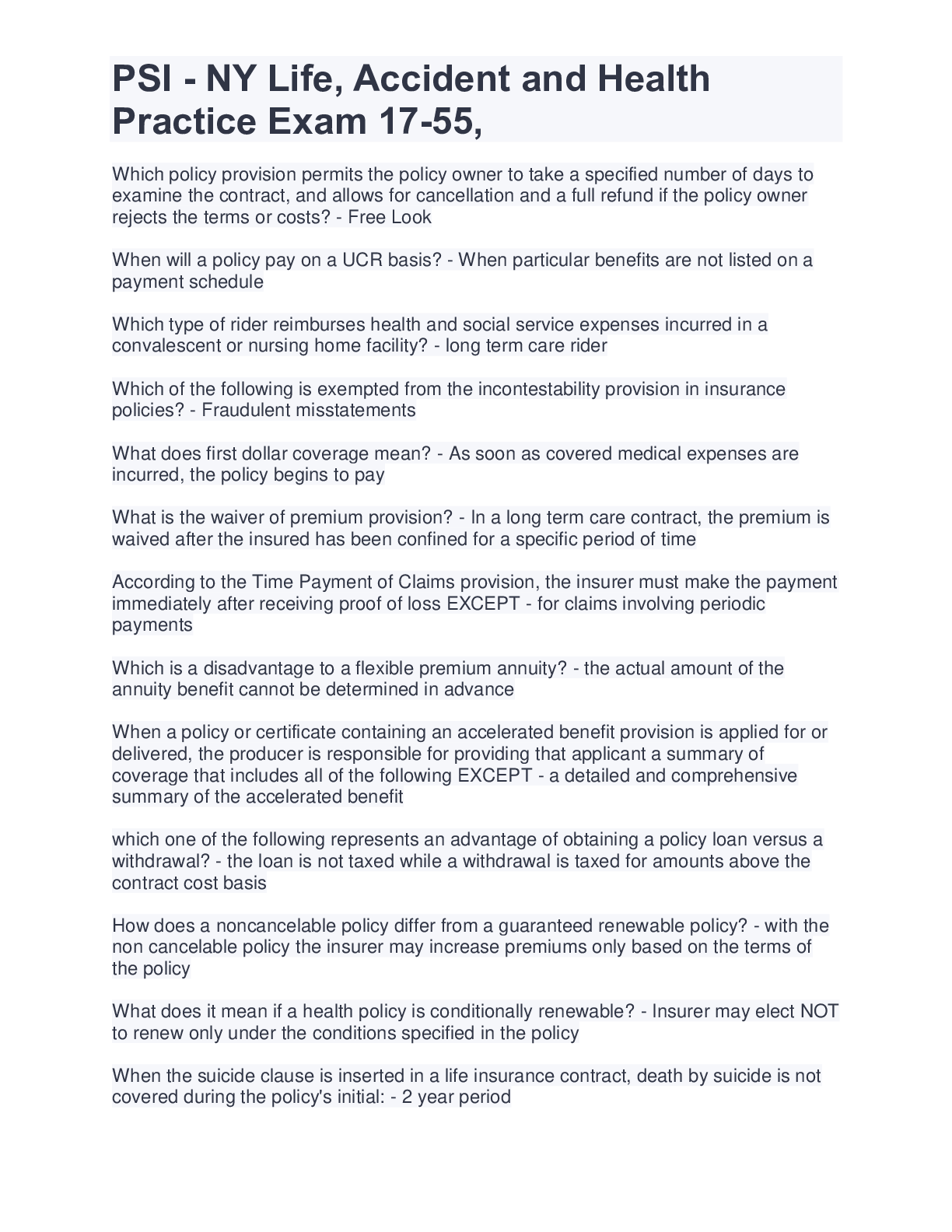 PSI - NY Life, Accident and Health Practice Exam 17-55,

Which policy provision permits the policy owner to take a specified number of days to examine the contract, and allows for cancellation and a full refund if the policy owner rejects the terms or costs? - Free Look

When will a policy pay on a UCR basis? - When particular benefits are not listed on a payment schedule

Which type of rider reimburses health and social service expenses incurred in a convalescent or nursing home facility? - long term care rider

Which of the following is exempted from the incontestability provision in insurance policies? - Fraudulent misstatements

What does first dollar coverage mean? - As soon as covered medical expenses are incurred, the policy begins to pay

What is the waiver of premium provision? - In a long term care contract, the premium is waived after the insured has been confined for a specific period of time

According to the Time Payment of Claims provision, the insurer must make the payment immediately after receiving proof of loss EXCEPT - for claims involving periodic payments

Which is a disadvantage to a flexible premium annuity? - the actual amount of the annuity benefit cannot be determined in advance

When a policy or certificate containing an accelerated benefit provision is applied for or delivered, the producer is responsible for providing that applicant a summary of coverage that includes all of the following EXCEPT - a detailed and comprehensive summary of the accelerated benefit

which one of the following represents an advantage of obtaining a policy loan versus a withdrawal? - the loan is not taxed while a withdrawal is taxed for amounts above the contract cost basis

How does a noncancelable policy differ from a guaranteed renewable policy? - with the non cancelable policy the insurer may increase premiums only based on the terms of the policy

What does it mean if a health policy is conditionally renewable? - Insurer may elect NOT to renew only under the conditions specified in the policy

When the suicide clause is inserted in a life insurance contract, death by suicide is not covered during the policy's initial: - 2 year period